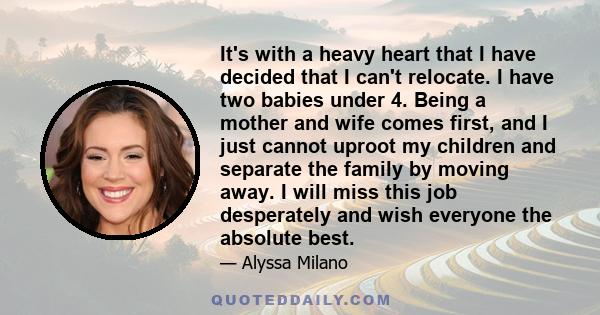 It's with a heavy heart that I have decided that I can't relocate. I have two babies under 4. Being a mother and wife comes first, and I just cannot uproot my children and separate the family by moving away. I will miss this job desperately and wish everyone the absolute best.

— Alyssa Milano

QUOTEDDAILY.COM